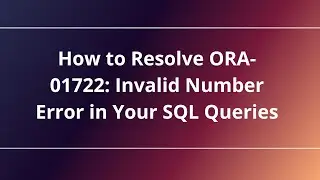 How to Resolve ORA-01722: Invalid Number Error in Your SQL Queries